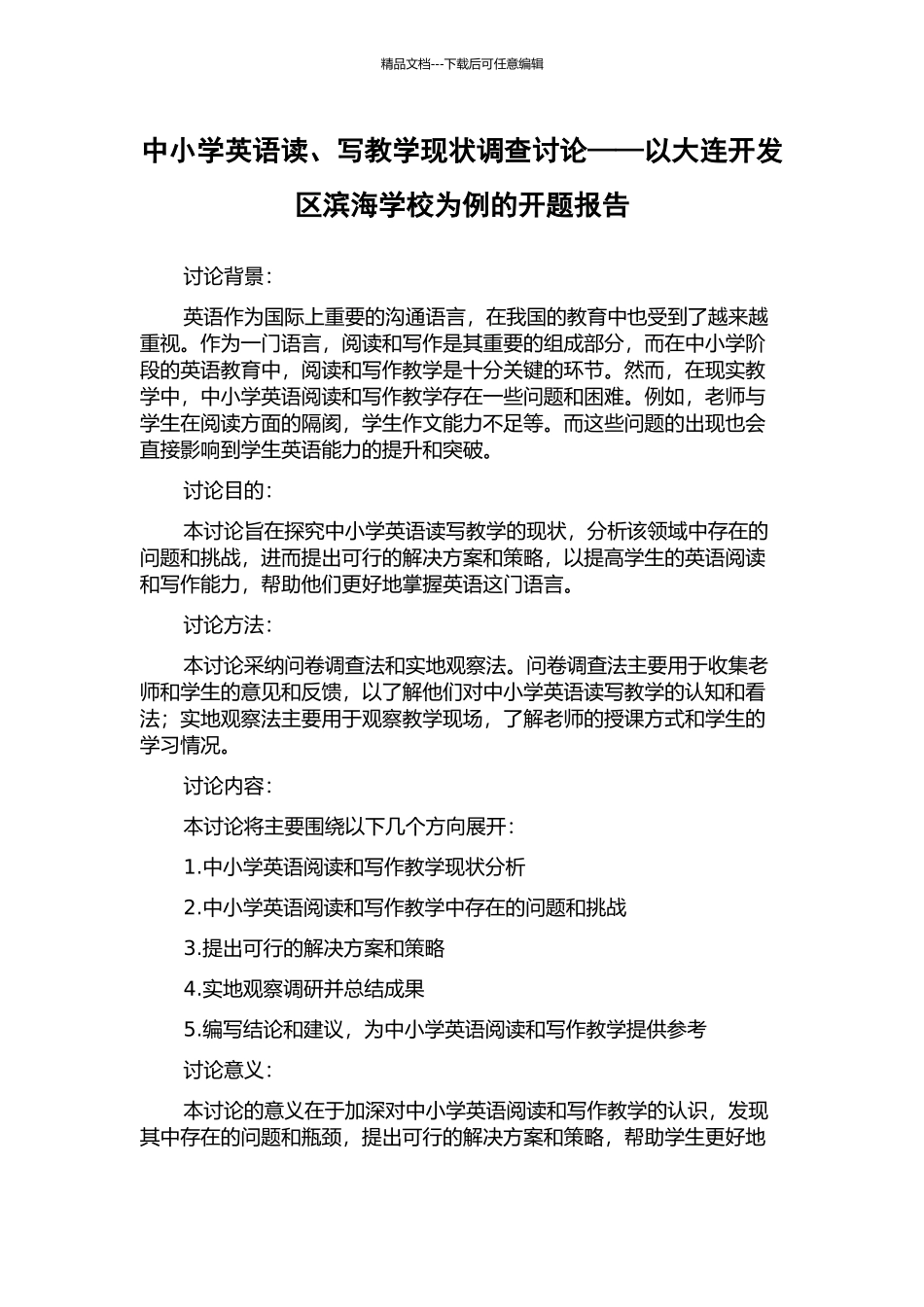 精品文档---下载后可任意编辑

中小学英语读、写教学现状调查讨论——以大连开发区滨海学校为例的开题报告

讨论背景：

英语作为国际上重要的沟通语言，在我国的教育中也受到了越来越重视。作为一门语言，阅读和写作是其重要的组成部分，而在中小学阶段的英语教育中，阅读和写作教学是十分关键的环节。然而，在现实教学中，中小学英语阅读和写作教学存在一些问题和困难。例如，老师与学生在阅读方面的隔阂，学生作文能力不足等。而这些问题的出现也会直接影响到学生英语能力的提升和突破。

讨论目的：

本讨论旨在探究中小学英语读写教学的现状，分析该领域中存在的问题和挑战，进而提出可行的解决方案和策略，以提高学生的英语阅读和写作能力，帮助他们更好地掌握英语这门语言。

讨论方法：

本讨论采纳问卷调查法和实地观察法。问卷调查法主要用于收集老师和学生的意见和反馈，以了解他们对中小学英语读写教学的认知和看法；实地观察法主要用于观察教学现场，了解老师的授课方式和学生的学习情况。

讨论内容：

本讨论将主要围绕以下几个方向展开：

1.中小学英语阅读和写作教学现状分析

2.中小学英语阅读和写作教学中存在的问题和挑战

3.提出可行的解决方案和策略

4.实地观察调研并总结成果

5.编写结论和建议，为中小学英语阅读和写作教学提供参考

讨论意义：

本讨论的意义在于加深对中小学英语阅读和写作教学的认识，发现其中存在的问题和瓶颈，提出可行的解决方案和策略，帮助学生更好地